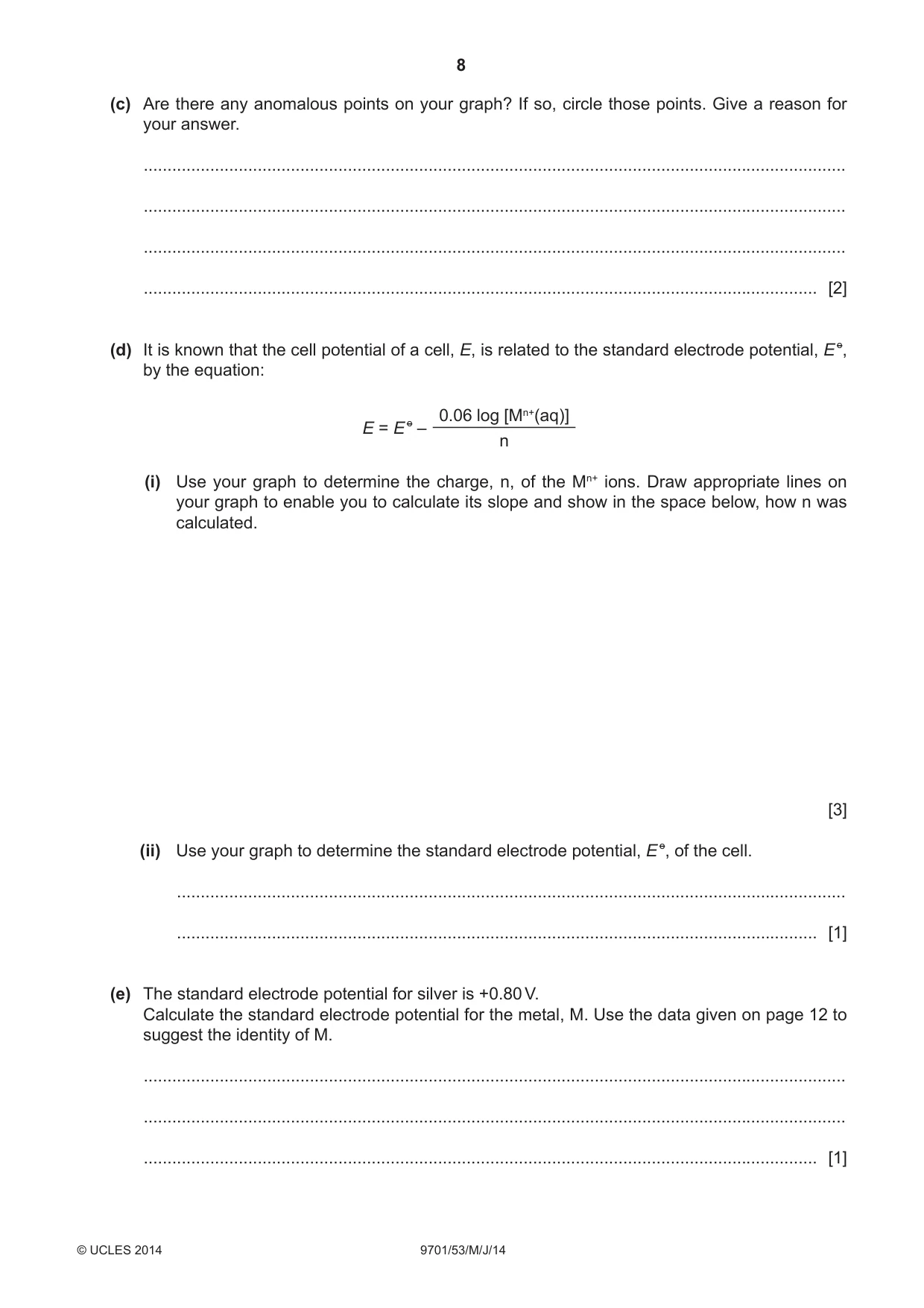 8

(c) Are there any anomalous points on your graph? If so, circle those points. Give a reason for your answer.

____

____

____

____ [2]

(d) It is known that the cell potential of a cell, E, is related to the standard electrode potential, $E^{\ominus}$, by the equation:

$E = E^{\ominus} - \frac{0.06 \log [M^{n+}(aq)]}{n}$

(i) Use your graph to determine the charge, n, of the $M^{n+}$ ions. Draw appropriate lines on your graph to enable you to calculate its slope and show in the space below, how n was calculated.

[3]

(ii) Use your graph to determine the standard electrode potential, $E^{\ominus}$, of the cell.

____

____ [1]

(e) The standard electrode potential for silver is +0.80 V.
Calculate the standard electrode potential for the metal, M. Use the data given on page 12 to suggest the identity of M.

____

____

____ [1]

© UCLES 2014 9701/53/M/J/14